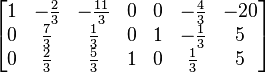 $\begin{bmatrix} 1 & -\frac{2}{3} & -\frac{11}{3} & 0 & 0 & -\frac{4}{3} & -20 \\ 0 & \frac{7}{3} & \frac{1}{3} & 0 & 1 & -\frac{1}{3} & 5 \\ 0 & \frac{2}{3} & \frac{5}{3} & 1 & 0 & \frac{1}{3} & 5 \end{bmatrix}$